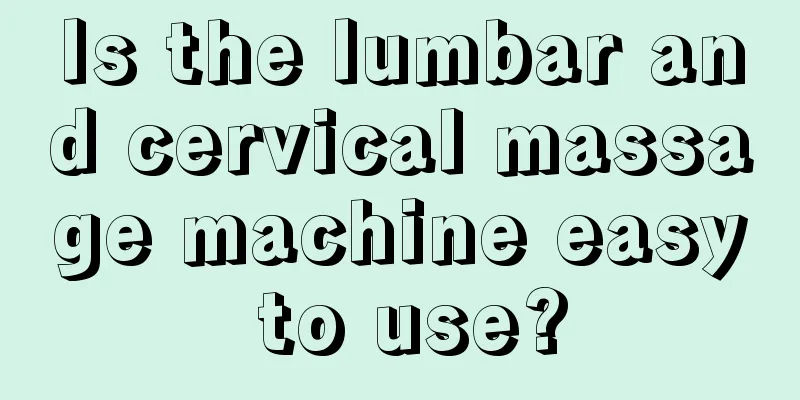 Is the lumbar and cervical massage machine easy to use?